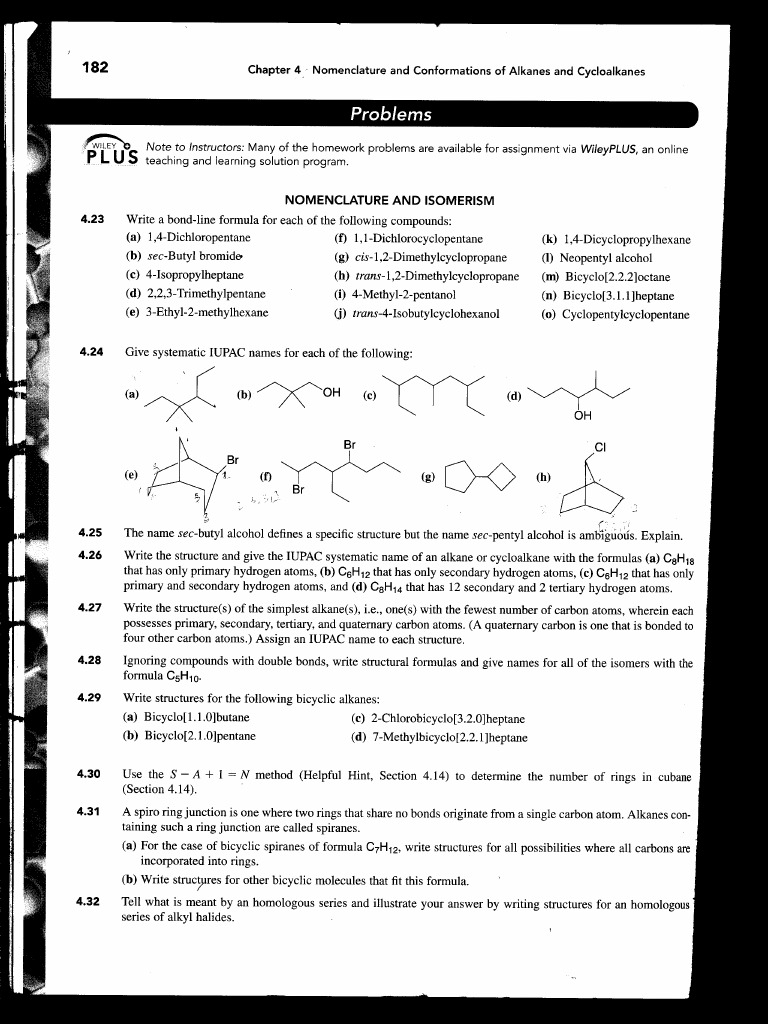 182

Chapter 4 Nomenclature and Conformations of Alkanes and Cycloalkanes

Problems

WILEY PLUS Note to Instructors: Many of the homework problems are available for assignment via WileyPLUS, an online teaching and learning solution program.

NOMENCLATURE AND ISOMERISM

4.23 Write a bond-line formula for each of the following compounds:

(a) 1,4-Dichloropentane
(b) sec-Butyl bromide
(c) 4-Isopropylheptane
(d) 2,2,3-Trimethylpentane
(e) 3-Ethyl-2-methylhexane

(f) 1,1-Dichlorocyclopentane
(g) cis-1,2-Dimethylcyclopropane
(h) trans-1,2-Dimethylcyclopropane
(i) 4-Methyl-2-pentanol
(j) trans-4-Isobutylcyclohexanol

(k) 1,4-Dicyclopropylhexane
(l) Neopentyl alcohol
(m) Bicyclo[2.2.2]octane
(n) Bicyclo[3.1.1]heptane
(o) Cyclopentylcyclopentane

4.24 Give systematic IUPAC names for each of the following:

(a) (b) OH (c) (d) OH

(e) Br (f) Br Br (g) (h) Cl

4.25 The name sec-butyl alcohol defines a specific structure but the name sec-pentyl alcohol is ambiguous. Explain.

4.26 Write the structure and give the IUPAC systematic name of an alkane or cycloalkane with the formulas (a) $C_8H_{18}$ that has only primary hydrogen atoms, (b) $C_6H_{12}$ that has only secondary hydrogen atoms, (c) $C_6H_{12}$ that has only primary and secondary hydrogen atoms, and (d) $C_8H_{14}$ that has 12 secondary and 2 tertiary hydrogen atoms.

4.27 Write the structure(s) of the simplest alkane(s), i.e., one(s) with the fewest number of carbon atoms, wherein each possesses primary, secondary, tertiary, and quaternary carbon atoms. (A quaternary carbon is one that is bonded to four other carbon atoms.) Assign an IUPAC name to each structure.

4.28 Ignoring compounds with double bonds, write structural formulas and give names for all of the isomers with the formula $C_5H_{10}$.

4.29 Write structures for the following bicyclic alkanes:

(a) Bicyclo[1.1.0]butane
(b) Bicyclo[2.1.0]pentane
(c) 2-Chlorobicyclo[3.2.0]heptane
(d) 7-Methylbicyclo[2.2.1]heptane

4.30 Use the $S - A + 1 = N$ method (Helpful Hint, Section 4.14) to determine the number of rings in cubane (Section 4.14).

4.31 A spiro ring junction is one where two rings that share no bonds originate from a single carbon atom. Alkanes containing such a ring junction are called spiranes.

(a) For the case of bicyclic spiranes of formula $C_7H_{12}$, write structures for all possibilities where all carbons are incorporated into rings.

(b) Write structures for other bicyclic molecules that fit this formula.

4.32 Tell what is meant by an homologous series and illustrate your answer by writing structures for an homologous series of alkyl halides.